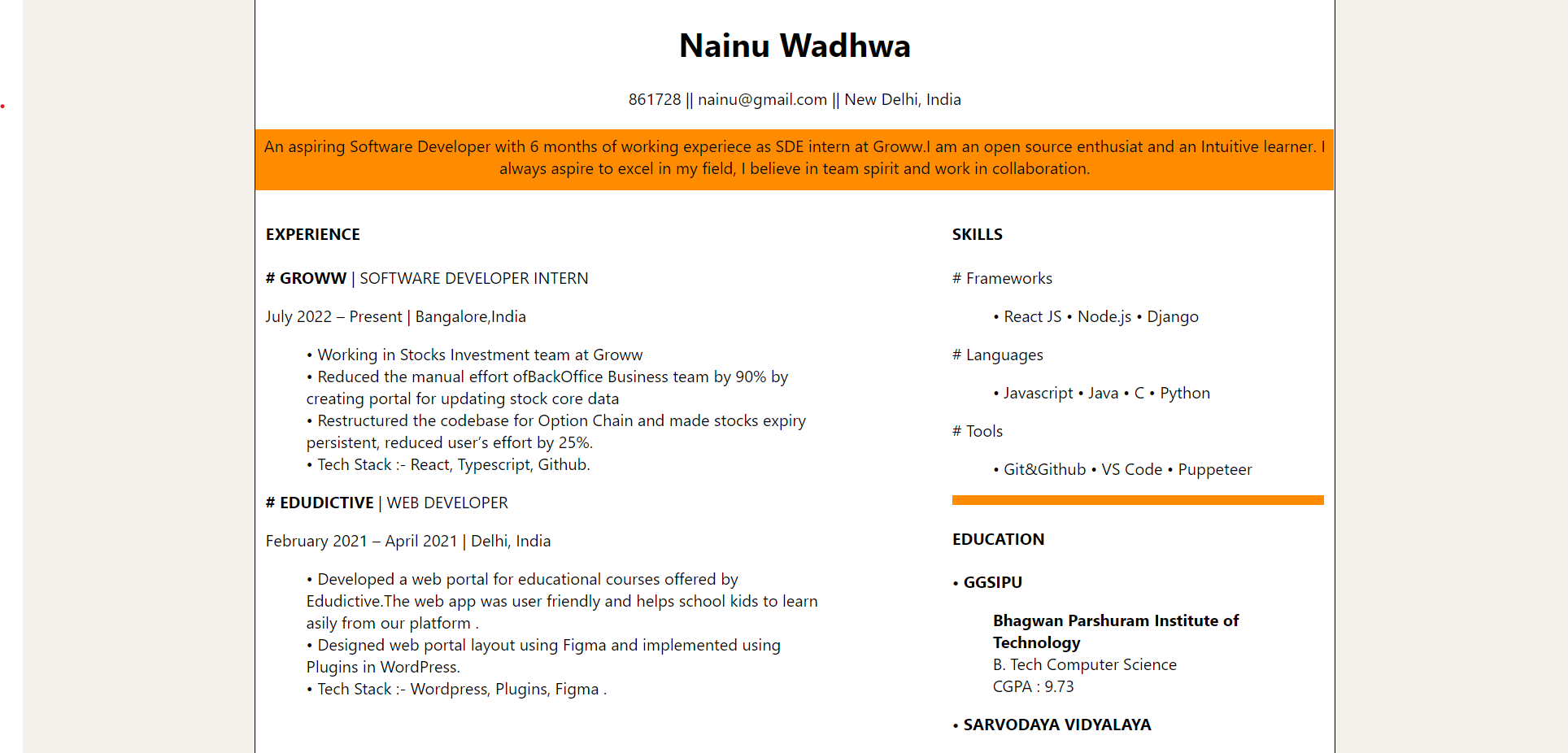 Nainu Wadhwa

861728 || nainu@gmail.com || New Delhi, India

An aspiring Software Developer with 6 months of working experiece as SDE intern at Groww.I am an open source enthusiat and an Intuitive learner. I always aspire to excel in my field, I believe in team spirit and work in collaboration.

EXPERIENCE

# GROWW | SOFTWARE DEVELOPER INTERN

July 2022 – Present | Bangalore,India

• Working in Stocks Investment team at Groww
• Reduced the manual effort ofBackOffice Business team by 90% by creating portal for updating stock core data
• Restructured the codebase for Option Chain and made stocks expiry persistent, reduced user's effort by 25%.
• Tech Stack :- React, Typescript, Github.

# EDUDICTIVE | WEB DEVELOPER

February 2021 – April 2021 | Delhi, India

• Developed a web portal for educational courses offered by Edudictive.The web app was user friendly and helps school kids to learn asily from our platform .
• Designed web portal layout using Figma and implemented using Plugins in WordPress.
• Tech Stack :- Wordpress, Plugins, Figma .

SKILLS

# Frameworks

• React JS • Node.js • Django

# Languages

• Javascript • Java • C • Python

# Tools

• Git&Github • VS Code • Puppeteer

EDUCATION

• GGSIPU

Bhagwan Parshuram Institute of Technology
B. Tech Computer Science
CGPA : 9.73

• SARVODAYA VIDYALAYA